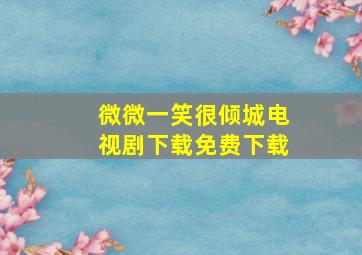 微微一笑很倾城电视剧下载免费下载